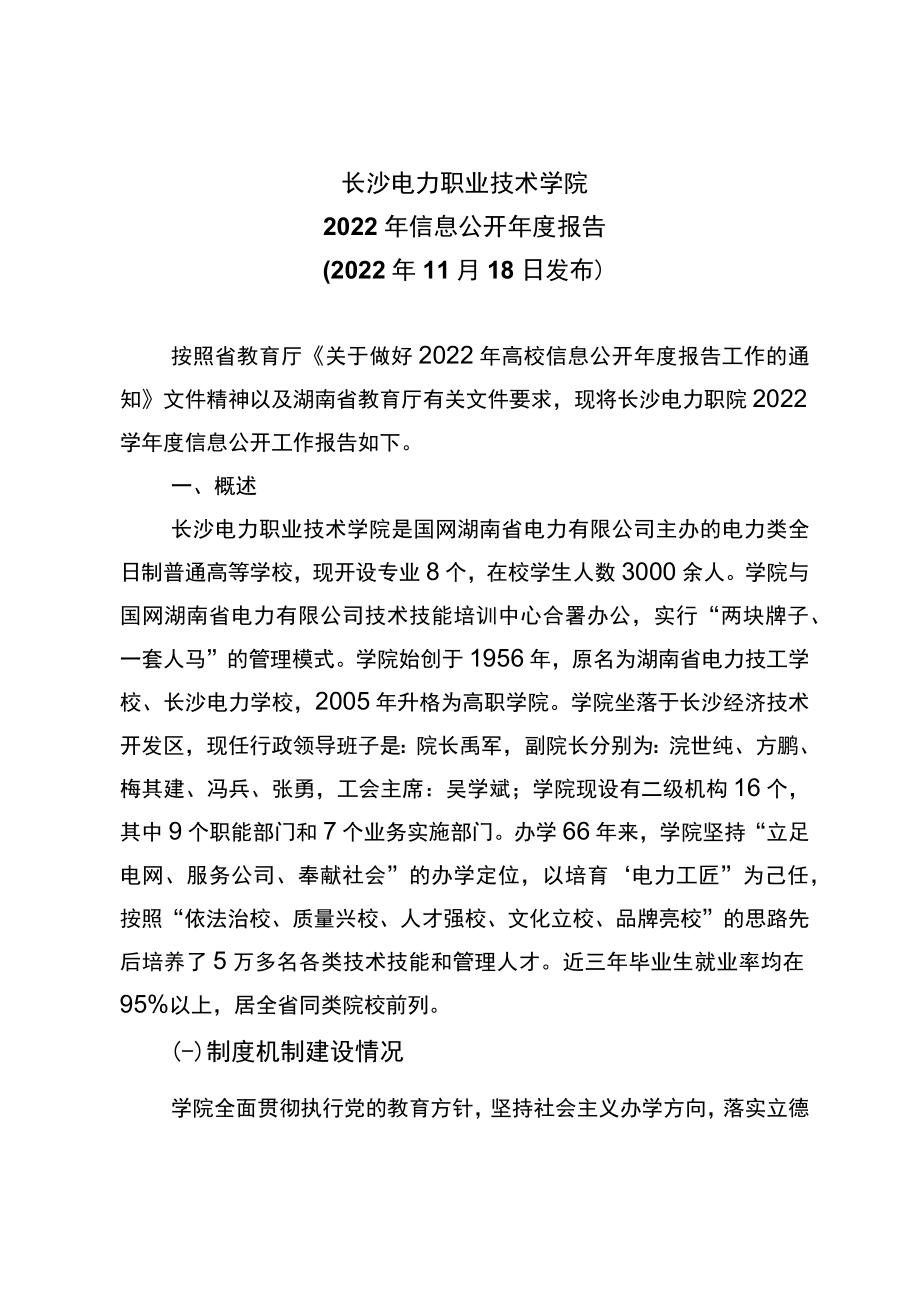 长沙电力职业技术学院
2022年信息公开年度报告
(2022年11月18日发布)

按照省教育厅《关于做好2022年高校信息公开年度报告工作的通知》文件精神以及湖南省教育厅有关文件要求，现将长沙电力职院2022学年度信息公开工作报告如下。

一、概述

长沙电力职业技术学院是国网湖南省电力有限公司主办的电力类全日制普通高等学校，现开设专业8个，在校学生人数3000余人。学院与国网湖南省电力有限公司技术技能培训中心合署办公，实行“两块牌子、一套人马”的管理模式。学院始创于1956年，原名为湖南省电力技工学校、长沙电力学校，2005年升格为高职学院。学院坐落于长沙经济技术开发区，现任行政领导班子是：院长禹军，副院长分别为：浣世纯、方鹏、梅其建、冯兵、张勇，工会主席：吴学斌；学院现设有二级机构16个，其中9个职能部门和7个业务实施部门。办学66年来，学院坚持“立足电网、服务公司、奉献社会”的办学定位，以培育‘电力工匠”为己任，按照“依法治校、质量兴校、人才强校、文化立校、品牌亮校”的思路先后培养了5万多名各类技术技能和管理人才。近三年毕业生就业率均在95%以上，居全省同类院校前列。

(-)制度机制建设情况

学院全面贯彻执行党的教育方针，坚持社会主义办学方向，落实立德